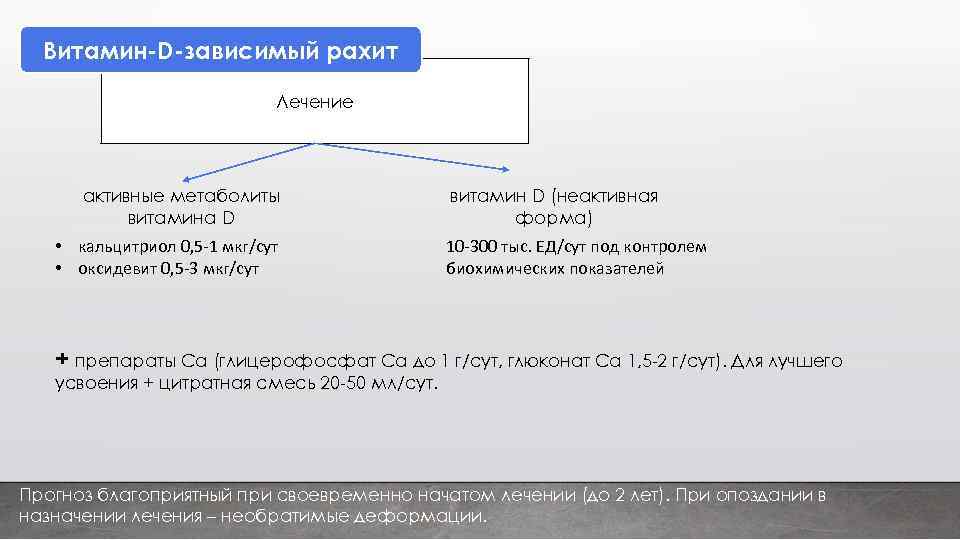 Витамин-D-зависимый рахит

Лечение

активные метаболиты витамина D

• кальцитриол 0,5-1 мкг/сут
• оксидевит 0,5-3 мкг/сут

витамин D (неактивная форма)

10-300 тыс. ЕД/сут под контролем биохимических показателей

+ препараты Са (глицерофосфат Са до 1 г/сут, глюконат Са 1,5-2 г/сут). Для лучшего усвоения + цитратная смесь 20-50 мл/сут.

Прогноз благоприятный при своевременно начатом лечении (до 2 лет). При опоздании в назначении лечения – необратимые деформации.